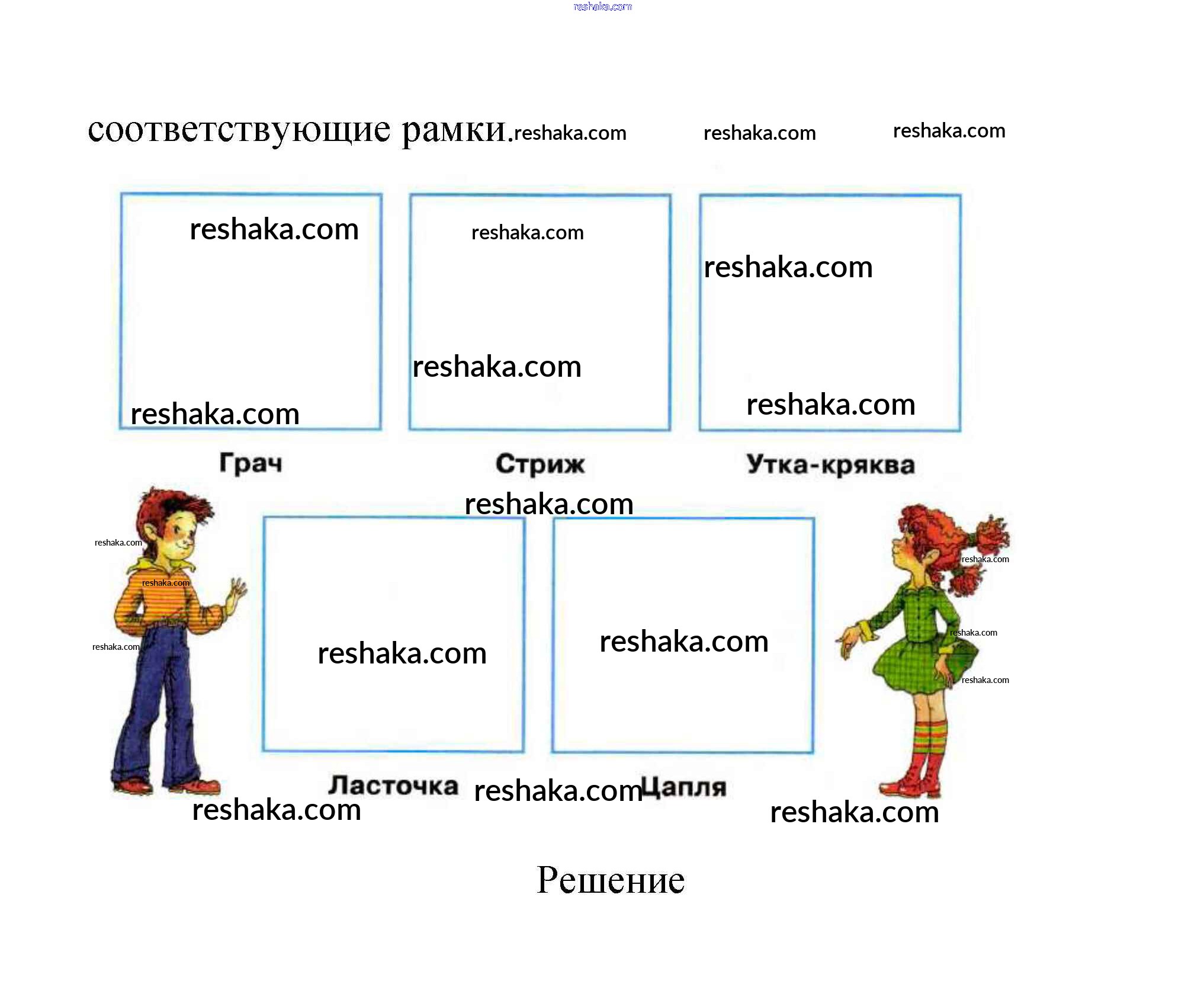 соответствующие рамки.

Грач

Стриж

Утка-кряква

Ласточка

Цапля

Решение

reshaka.com